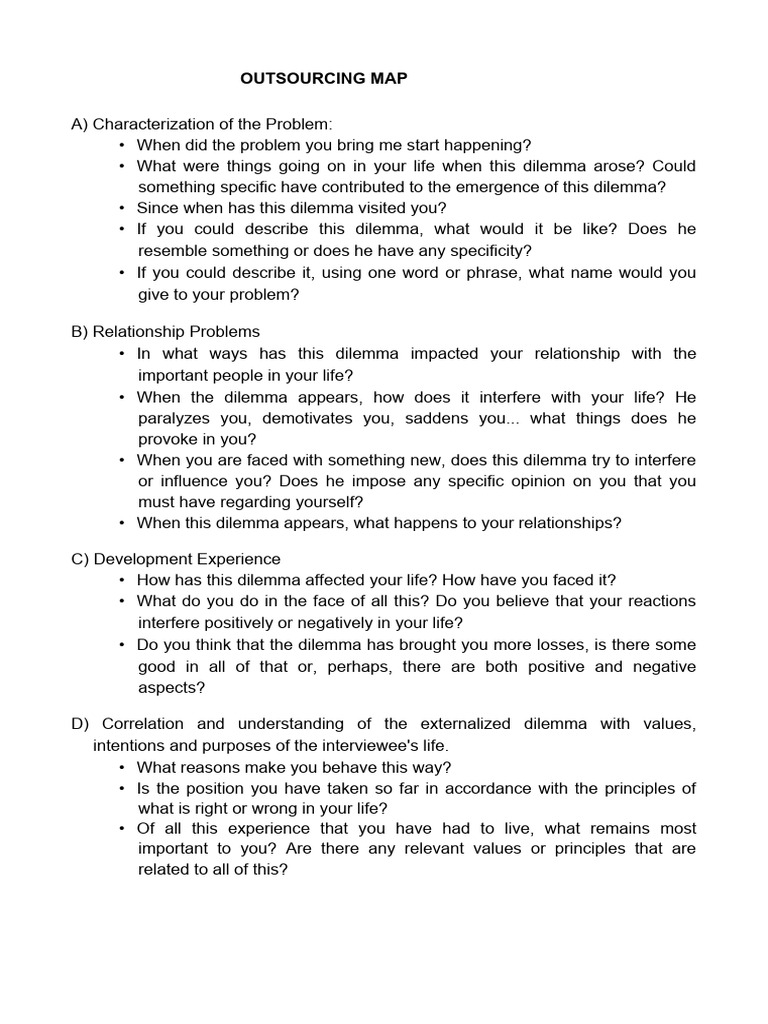 OUTSOURCING MAP

A) Characterization of the Problem:
• When did the problem you bring me start happening?
• What were things going on in your life when this dilemma arose? Could something specific have contributed to the emergence of this dilemma?
• Since when has this dilemma visited you?
• If you could describe this dilemma, what would it be like? Does he resemble something or does he have any specificity?
• If you could describe it, using one word or phrase, what name would you give to your problem?

B) Relationship Problems
• In what ways has this dilemma impacted your relationship with the important people in your life?
• When the dilemma appears, how does it interfere with your life? He paralyzes you, demotivates you, saddens you... what things does he provoke in you?
• When you are faced with something new, does this dilemma try to interfere or influence you? Does he impose any specific opinion on you that you must have regarding yourself?
• When this dilemma appears, what happens to your relationships?

C) Development Experience
• How has this dilemma affected your life? How have you faced it?
• What do you do in the face of all this? Do you believe that your reactions interfere positively or negatively in your life?
• Do you think that the dilemma has brought you more losses, is there some good in all of that or, perhaps, there are both positive and negative aspects?

D) Correlation and understanding of the externalized dilemma with values, intentions and purposes of the interviewee's life.
• What reasons make you behave this way?
• Is the position you have taken so far in accordance with the principles of what is right or wrong in your life?
• Of all this experience that you have had to live, what remains most important to you? Are there any relevant values or principles that are related to all of this?